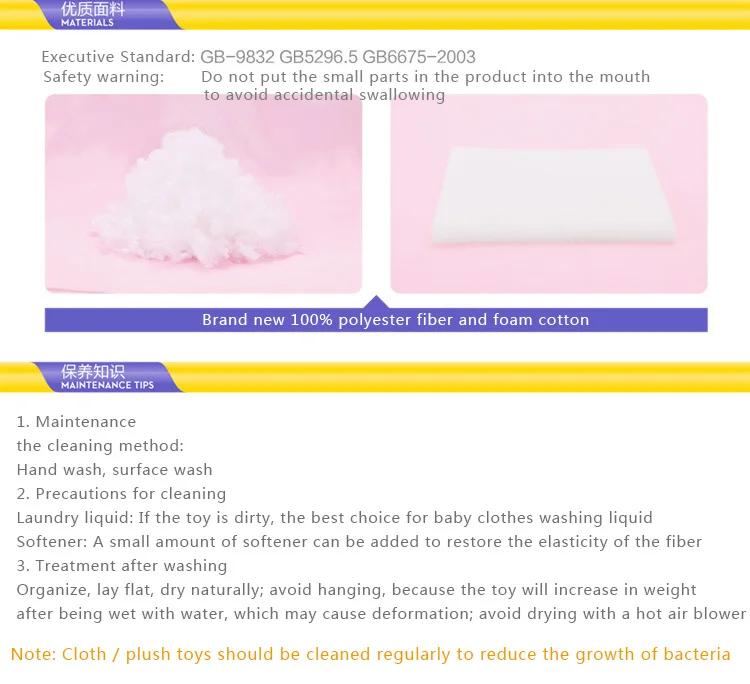 优质面料
MATERIALS

Executive Standard: GB-9832 GB5296.5 GB6675-2003
Safety warning: Do not put the small parts in the product into the mouth to avoid accidental swallowing

Brand new 100% polyester fiber and foam cotton

保养知识
MAINTENANCE TIPS

1. Maintenance
the cleaning method:
Hand wash, surface wash
2. Precautions for cleaning
Laundry liquid: If the toy is dirty, the best choice for baby clothes washing liquid
Softener: A small amount of softener can be added to restore the elasticity of the fiber
3. Treatment after washing
Organize, lay flat, dry naturally; avoid hanging, because the toy will increase in weight after being wet with water, which may cause deformation; avoid drying with a hot air blower

Note: Cloth / plush toys should be cleaned regularly to reduce the growth of bacteria